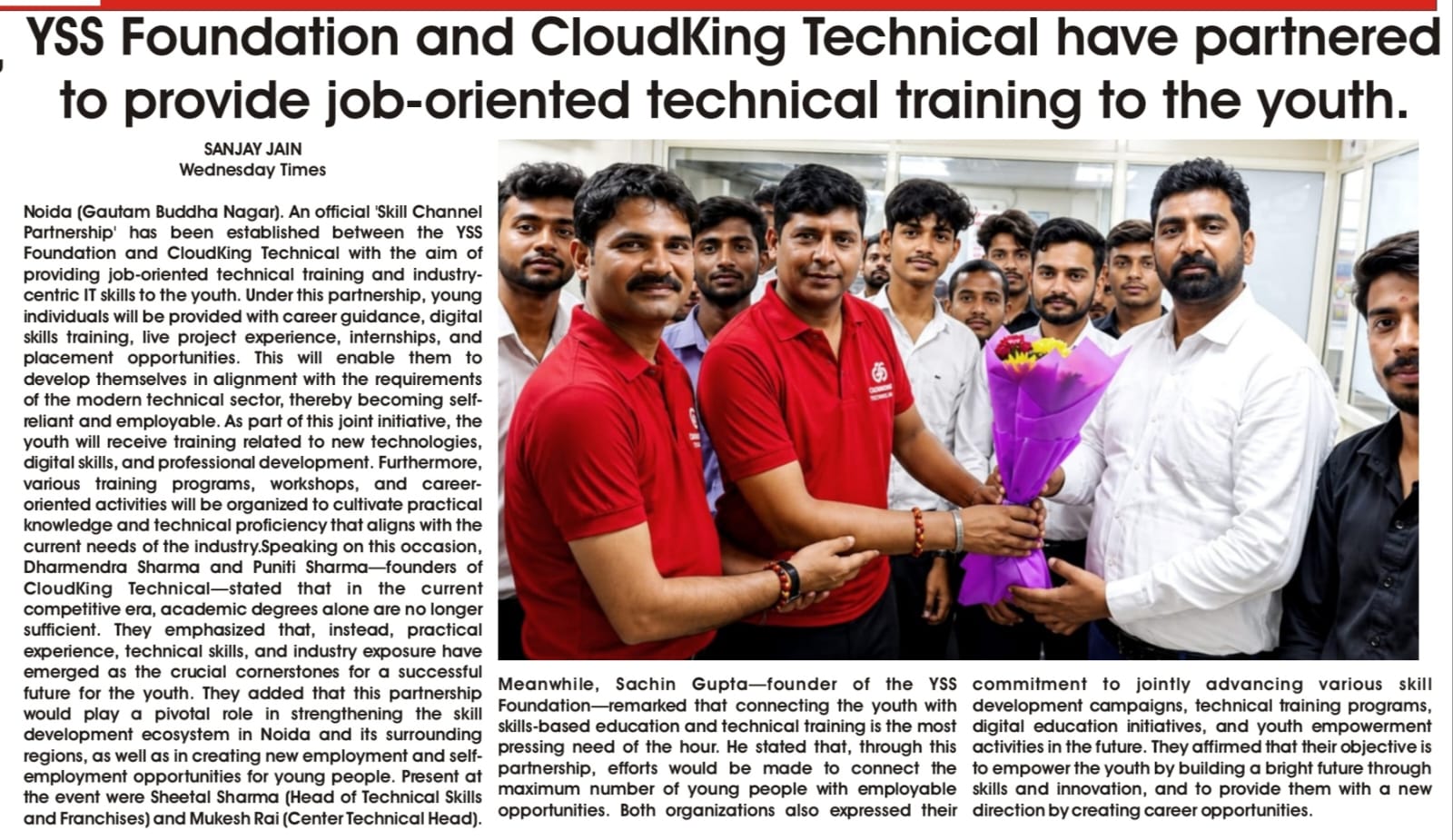 YSS Foundation and CloudKing Technical have partnered to provide job-oriented technical training to the youth.

SANJAY JAIN
Wednesday Times

Noida (Gautam Buddha Nagar). An official 'Skill Channel Partnership' has been established between the YSS Foundation and CloudKing Technical with the aim of providing job-oriented technical training and industry-centric IT skills to the youth. Under this partnership, young individuals will be provided with career guidance, digital skills training, live project experience, internships, and placement opportunities. This will enable them to develop themselves in alignment with the requirements of the modern technical sector, thereby becoming self-reliant and employable. As part of this joint initiative, the youth will receive training related to new technologies, digital skills, and professional development. Furthermore, various training programs, workshops, and career-oriented activities will be organized to cultivate practical knowledge and technical proficiency that aligns with the current needs of the industry.Speaking on this occasion, Dharmendra Sharma and Puniti Sharma—founders of CloudKing Technical—stated that in the current competitive era, academic degrees alone are no longer sufficient. They emphasized that, instead, practical experience, technical skills, and industry exposure have emerged as the crucial cornerstones for a successful future for the youth. They added that this partnership would play a pivotal role in strengthening the skill development ecosystem in Noida and its surrounding regions, as well as in creating new employment and self-employment opportunities for young people. Present at the event were Sheetal Sharma (Head of Technical Skills and Franchises) and Mukesh Rai (Center Technical Head).

Meanwhile, Sachin Gupta—founder of the YSS Foundation—remarked that connecting the youth with skills-based education and technical training is the most pressing need of the hour. He stated that, through this partnership, efforts would be made to connect the maximum number of young people with employable opportunities. Both organizations also expressed their commitment to jointly advancing various skill development campaigns, technical training programs, digital education initiatives, and youth empowerment activities in the future. They affirmed that their objective is to empower the youth by building a bright future through skills and innovation, and to provide them with a new direction by creating career opportunities.